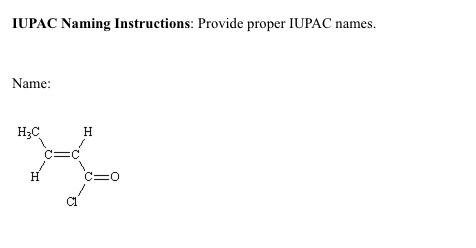 **IUPAC Naming Instructions**: Provide proper IUPAC names.

Name:

$H_3C$ H C=C H C=O Cl